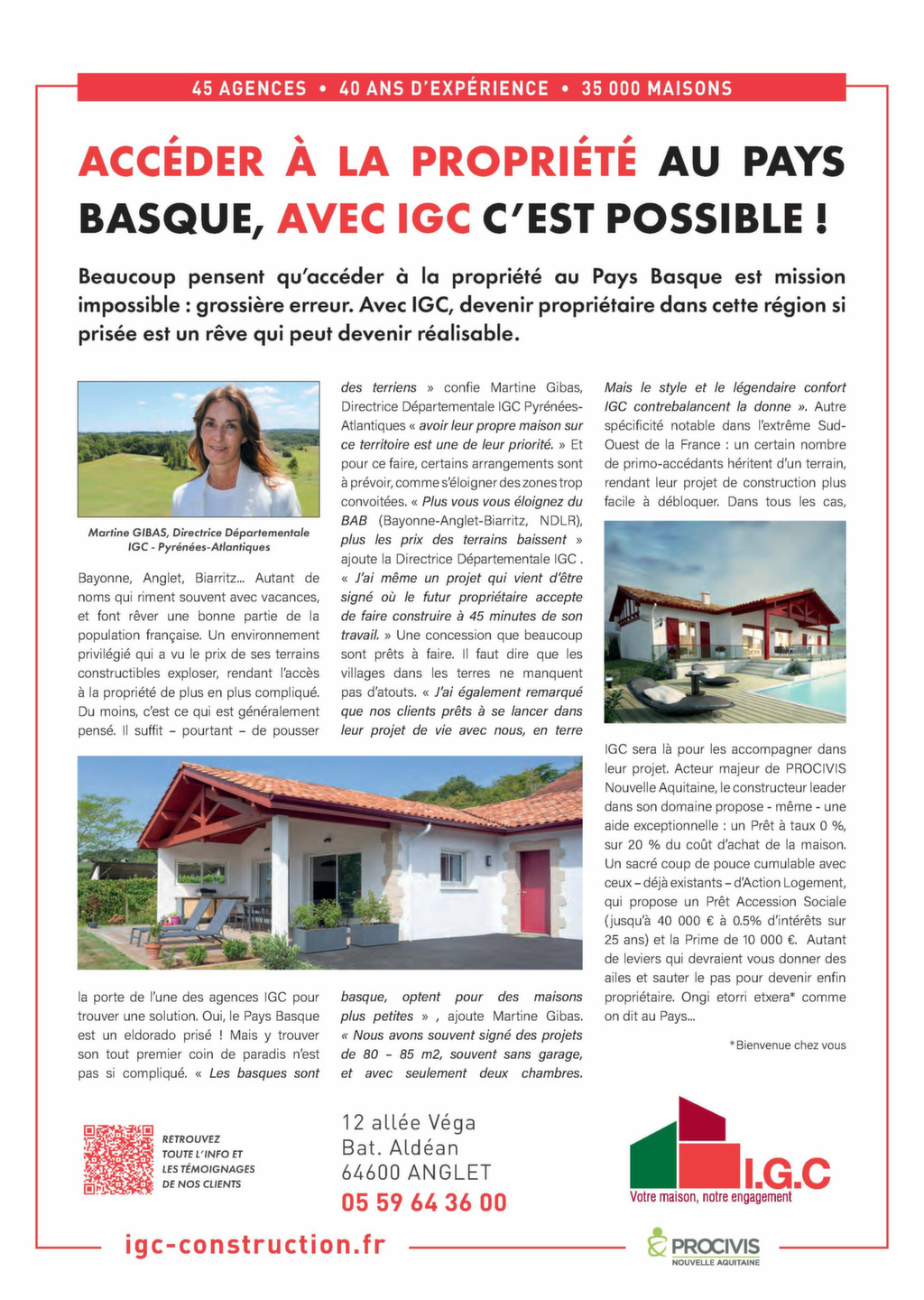 45 AGENCES • 40 ANS D'EXPÉRIENCE • 35 000 MAISONS

ACCÉDER À LA PROPRIÉTÉ AU PAYS BASQUE, AVEC IGC C'EST POSSIBLE !

Beaucoup pensent qu'accéder à la propriété au Pays Basque est mission impossible : grossière erreur. Avec IGC, devenir propriétaire dans cette région si prisée est un rêve qui peut devenir réalisable.

Martine GIBAS, Directrice Départementale IGC - Pyrénées-Atlantiques

Bayonne, Anglet, Biarritz... Autant de noms qui riment souvent avec vacances, et font rêver une bonne partie de la population française. Un environnement privilégié qui a vu le prix de ses terrains constructibles exploser, rendant l'accès à la propriété de plus en plus compliqué. Du moins, c'est ce qui est généralement pensé. Il suffit – pourtant – de pousser la porte de l'une des agences IGC pour trouver une solution. Oui, le Pays Basque est un eldorado prisé ! Mais y trouver son tout premier coin de paradis n'est pas si compliqué. « Les basques sont des terriens » confie Martine Gibas, Directrice Départementale IGC Pyrénées-Atlantiques « avoir leur propre maison sur ce territoire est une de leur priorité. » Et pour ce faire, certains arrangements sont à prévoir, comme s'éloigner des zones trop convoitées. « Plus vous vous éloignez du BAB (Bayonne-Anglet-Biarritz, NDLR), plus les prix des terrains baissent » ajoute la Directrice Départementale IGC . « J'ai même un projet qui vient d'être signé où le futur propriétaire accepte de faire construire à 45 minutes de son travail. » Une concession que beaucoup sont prêts à faire. Il faut dire que les villages dans les terres ne manquent pas d'atouts. « J'ai également remarqué que nos clients prêts à se lancer dans leur projet de vie avec nous, en terre basque, optent pour des maisons plus petites » , ajoute Martine Gibas. « Nous avons souvent signé des projets de 80 – 85 m2, souvent sans garage, et avec seulement deux chambres. Mais le style et le légendaire confort IGC contrebalancent la donne ». Autre spécificité notable dans l'extrême Sud-Ouest de la France : un certain nombre de primo-accédants héritent d'un terrain, rendant leur projet de construction plus facile à débloquer. Dans tous les cas, IGC sera là pour les accompagner dans leur projet. Acteur majeur de PROCIVIS Nouvelle Aquitaine, le constructeur leader dans son domaine propose - même - une aide exceptionnelle : un Prêt à taux 0 %, sur 20 % du coût d'achat de la maison. Un sacré coup de pouce cumulable avec ceux – déjà existants – d'Action Logement, qui propose un Prêt Accession Sociale (jusqu'à 40 000 € à 0.5% d'intérêts sur 25 ans) et la Prime de 10 000 €. Autant de leviers qui devraient vous donner des ailes et sauter le pas pour devenir enfin propriétaire. Ongi etorri etxera* comme on dit au Pays...

*Bienvenue chez vous

RETROUVEZ TOUTE L'INFO ET LES TÉMOIGNAGES DE NOS CLIENTS

12 allée Véga
Bat. Aldéan
64600 ANGLET
05 59 64 36 00

I.G.C
Votre maison, notre engagement

igc-construction.fr

PROCIVIS
NOUVELLE AQUITAINE